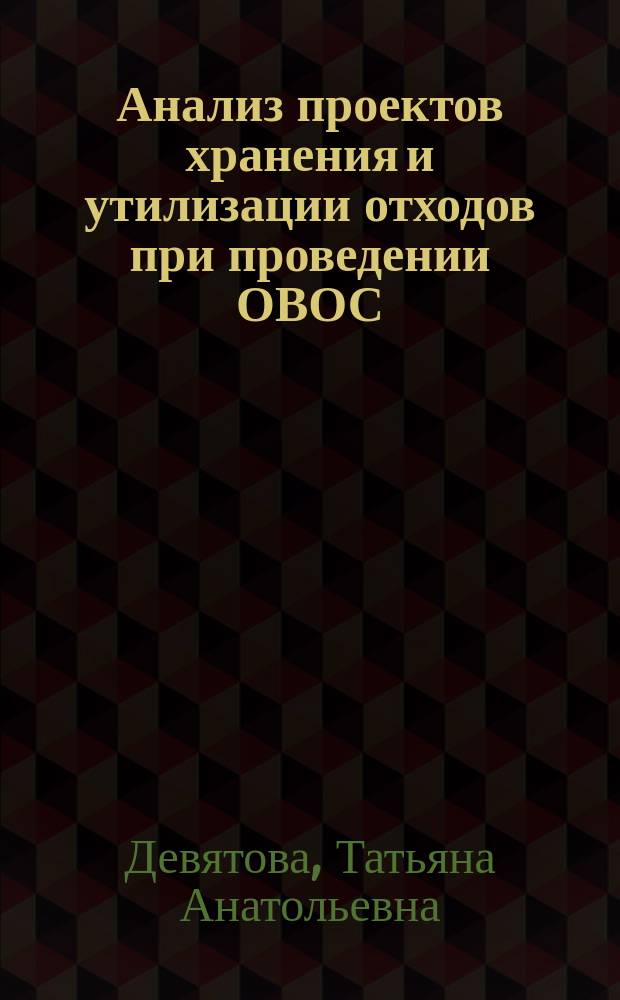 Анализ проектов хранения и утилизации отходов при проведении ОВОС

Девятова, Татьяна Анатольевна